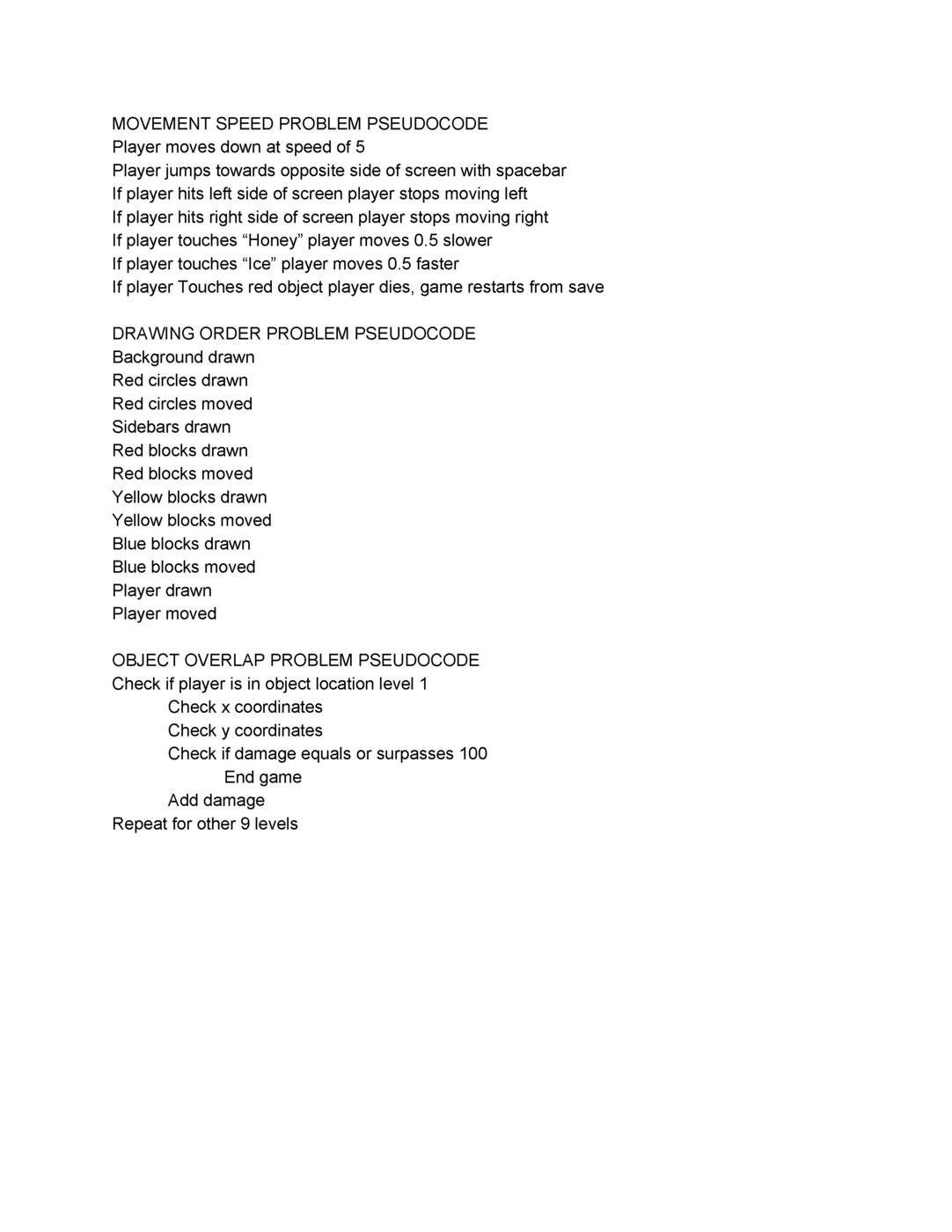 MOVEMENT SPEED PROBLEM PSEUDOCODE
Player moves down at speed of 5
Player jumps towards opposite side of screen with spacebar
If player hits left side of screen player stops moving left
If player hits right side of screen player stops moving right
If player touches “Honey” player moves 0.5 slower
If player touches “Ice” player moves 0.5 faster
If player Touches red object player dies, game restarts from save

DRAWING ORDER PROBLEM PSEUDOCODE
Background drawn
Red circles drawn
Red circles moved
Sidebars drawn
Red blocks drawn
Red blocks moved
Yellow blocks drawn
Yellow blocks moved
Blue blocks drawn
Blue blocks moved
Player drawn
Player moved

OBJECT OVERLAP PROBLEM PSEUDOCODE
Check if player is in object location level 1
Check x coordinates
Check y coordinates
Check if damage equals or surpasses 100
End game
Add damage
Repeat for other 9 levels